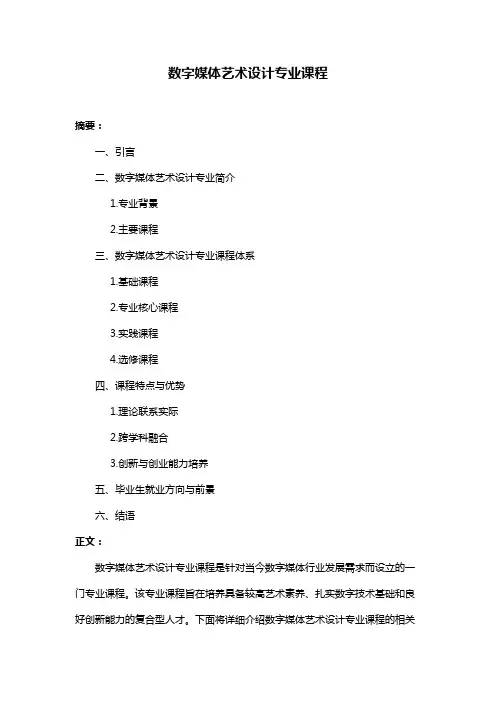 数字媒体艺术设计专业课程

摘要：

一、引言

二、数字媒体艺术设计专业简介

1.专业背景

2.主要课程

三、数字媒体艺术设计专业课程体系

1.基础课程

2.专业核心课程

3.实践课程

4.选修课程

四、课程特点与优势

1.理论联系实际

2.跨学科融合

3.创新与创业能力培养

五、毕业生就业方向与前景

六、结语

正文：

数字媒体艺术设计专业课程是针对当今数字媒体行业发展需求而设立的一门专业课程。该专业课程旨在培养具备较高艺术素养、扎实数字技术基础和良好创新能力的复合型人才。下面将详细介绍数字媒体艺术设计专业课程的相关